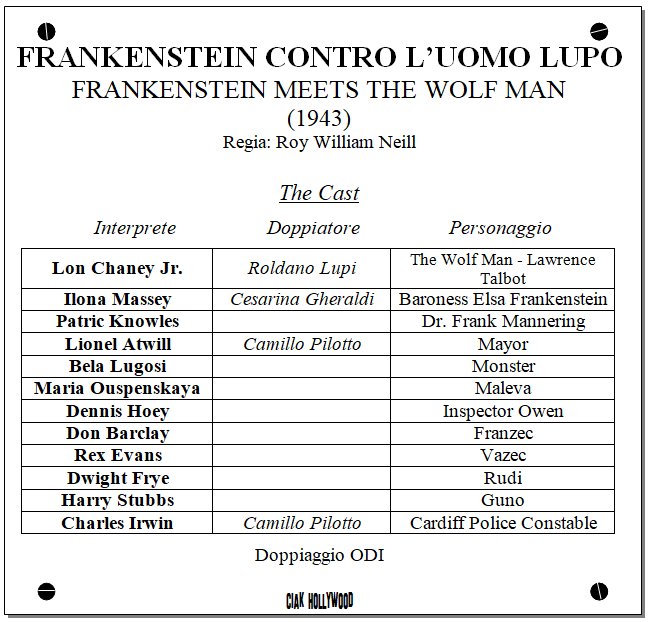 FRANKENSTEIN CONTRO L'UOMO LUPO
FRANKENSTEIN MEETS THE WOLF MAN
(1943)
Regia: Roy William Neill

The Cast

| Interprete | Doppiatore | Personaggio |
|---|---|---|
| Lon Chaney Jr. | Roldano Lupi | The Wolf Man - Lawrence Talbot |
| Ilona Massey | Cesarina Gheraldi | Baroness Elsa Frankenstein |
| Patric Knowles | | Dr. Frank Mannering |
| Lionel Atwill | Camillo Pilotto | Mayor |
| Bela Lugosi | | Monster |
| Maria Ouspenskaya | | Maleva |
| Dennis Hoey | | Inspector Owen |
| Don Barclay | | Franzec |
| Rex Evans | | Vazec |
| Dwight Frye | | Rudi |
| Harry Stubbs | | Guno |
| Charles Irwin | Camillo Pilotto | Cardiff Police Constable |

Doppiaggio ODI

CIAK HOLLYWOOD